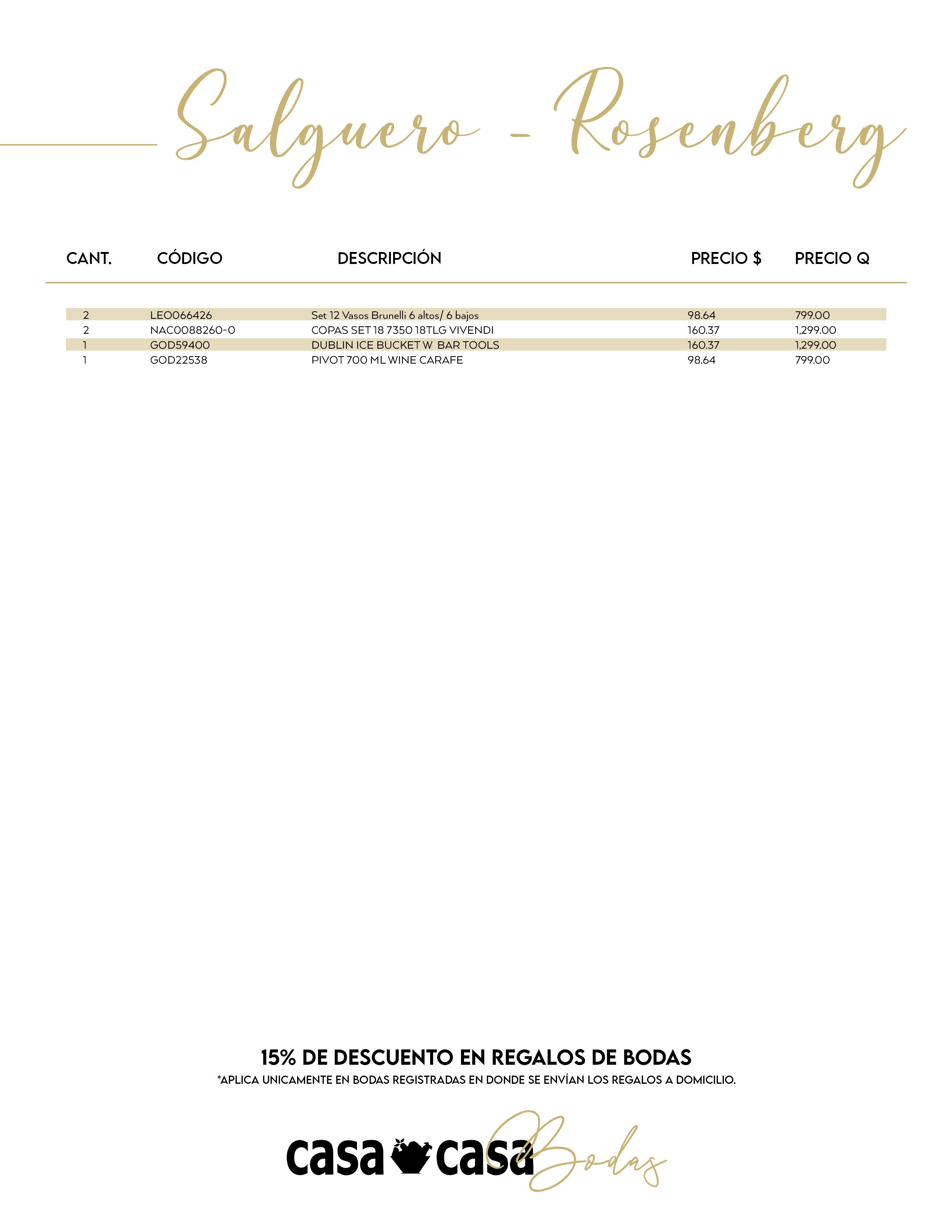 Salguero - Rosenberg

| CANT. | CÓDIGO | DESCRIPCIÓN | PRECIO $ | PRECIO Q |
|---|---|---|---|---|
| 2 | LEO066426 | Set 12 Vasos Brunelli 6 altos/ 6 bajos | 98.64 | 799.00 |
| 2 | NAC0088260-0 | COPAS SET 18 7350 18TLG VIVENDI | 160.37 | 1,299.00 |
| 1 | GOD59400 | DUBLIN ICE BUCKET W BAR TOOLS | 160.37 | 1,299.00 |
| 1 | GOD22538 | PIVOT 700 ML WINE CARAFE | 98.64 | 799.00 |

15% DE DESCUENTO EN REGALOS DE BODAS

*APLICA UNICAMENTE EN BODAS REGISTRADAS EN DONDE SE ENVÍAN LOS REGALOS A DOMICILIO.

casa casa Bodas